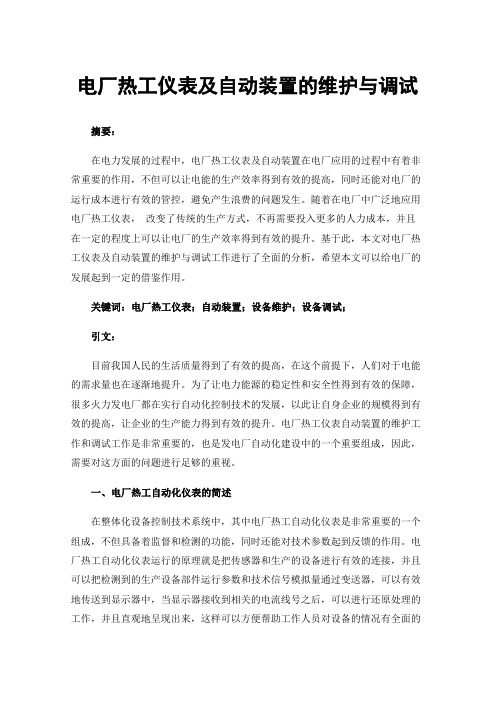 电厂热工仪表及自动装置的维护与调试

摘要：

在电力发展的过程中，电厂热工仪表及自动装置在电厂应用的过程中有着非常重要的作用，不但可以让电能的生产效率得到有效的提高，同时还能对电厂的运行成本进行有效的管控，避免产生浪费的问题发生。随着在电厂中广泛地应用电厂热工仪表， 改变了传统的生产方式，不再需要投入更多的人力成本，并且在一定的程度上可以让电厂的生产效率得到有效的提升。基于此，本文对电厂热工仪表及自动装置的维护与调试工作进行了全面的分析，希望本文可以给电厂的发展起到一定的借鉴作用。

关键词：电厂热工仪表；自动装置；设备维护；设备调试；

引文：

目前我国人民的生活质量得到了有效的提高，在这个前提下，人们对于电能的需求量也在逐渐地提升。为了让电力能源的稳定性和安全性得到有效的保障，很多火力发电厂都在实行自动化控制技术的发展，以此让自身企业的规模得到有效的提高，让企业的生产能力得到有效的提升。电厂热工仪表自动装置的维护工作和调试工作是非常重要的，也是发电厂自动化建设中的一个重要组成，因此，需要对这方面的问题进行足够的重视。

一、电厂热工自动化仪表的简述

在整体化设备控制技术系统中，其中电厂热工自动化仪表是非常重要的一个组成，不但具备着监督和检测的功能，同时还能对技术参数起到反馈的作用。电厂热工自动化仪表运行的原理就是把传感器和生产的设备进行有效的连接，并且可以把检测到的生产设备部件运行参数和技术信号模拟量通过变送器，可以有效地传送到显示器中，当显示器接收到相关的电流线号之后，可以进行还原处理的工作，并且直观地呈现出来，这样可以方便帮助工作人员对设备的情况有全面的